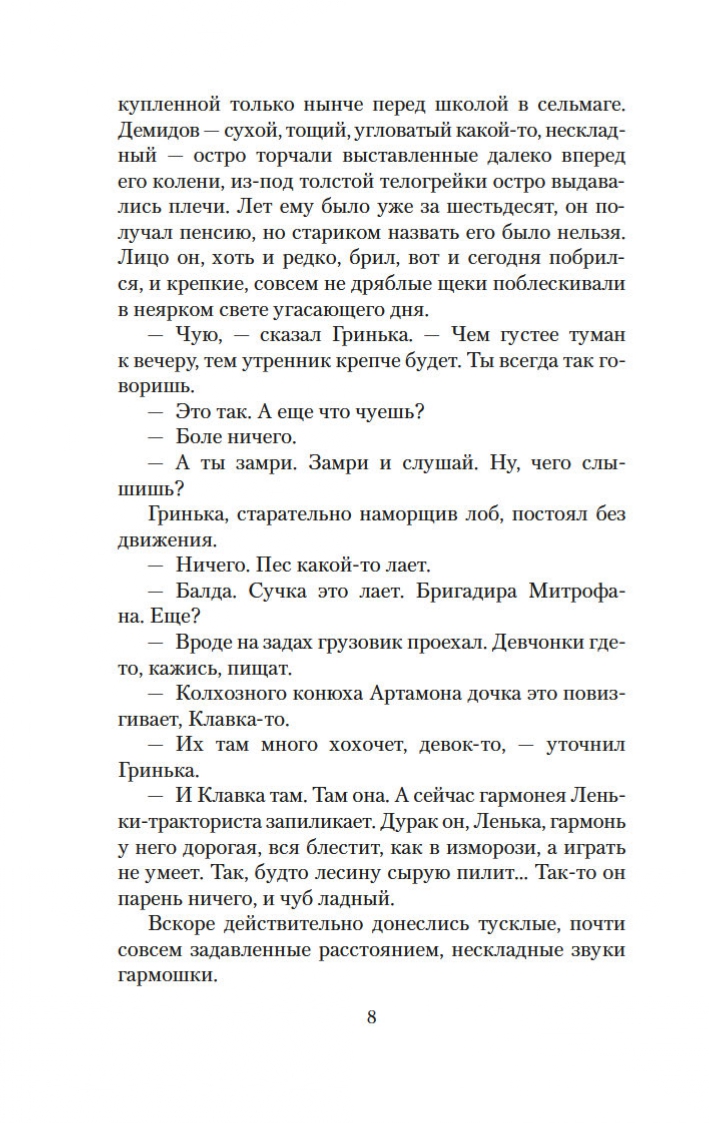 купленной только нынче перед школой в сельмаге. Демидов — сухой, тощий, угловатый какой-то, нескладный — остро торчали выставленные далеко вперед его колени, из-под толстой телогрейки остро выдавались плечи. Лет ему было уже за шестьдесят, он получал пенсию, но стариком назвать его было нельзя. Лицо он, хоть и редко, брил, вот и сегодня побрился, и крепкие, совсем не дряблые щеки поблескивали в неярком свете угасающего дня.

— Чую, — сказал Гринька. — Чем густее туман к вечеру, тем утренник крепче будет. Ты всегда так говоришь.

— Это так. А еще что чуешь?

— Боле ничего.

— А ты замри. Замри и слушай. Ну, чего слышишь?

Гринька, старательно наморщив лоб, постоял без движения.

— Ничего. Пес какой-то лает.

— Балда. Сучка это лает. Бригадира Митрофана. Еще?

— Вроде на задах грузовик проехал. Девчонки где-то, кажись, пищат.

— Колхозного конюха Артамона дочка это повизгивает, Клавка-то.

— Их там много хохочет, девок-то, — уточнил Гринька.

— И Клавка там. Там она. А сейчас гармонея Леньки-тракториста запиликает. Дурак он, Ленька, гармонь у него дорогая, вся блестит, как в изморози, а играть не умеет. Так, будто лесину сырую пилит... Так-то он парень ничего, и чуб ладный.

Вскоре действительно донеслись тусклые, почти совсем задавленные расстоянием, нескладные звуки гармошки.

8